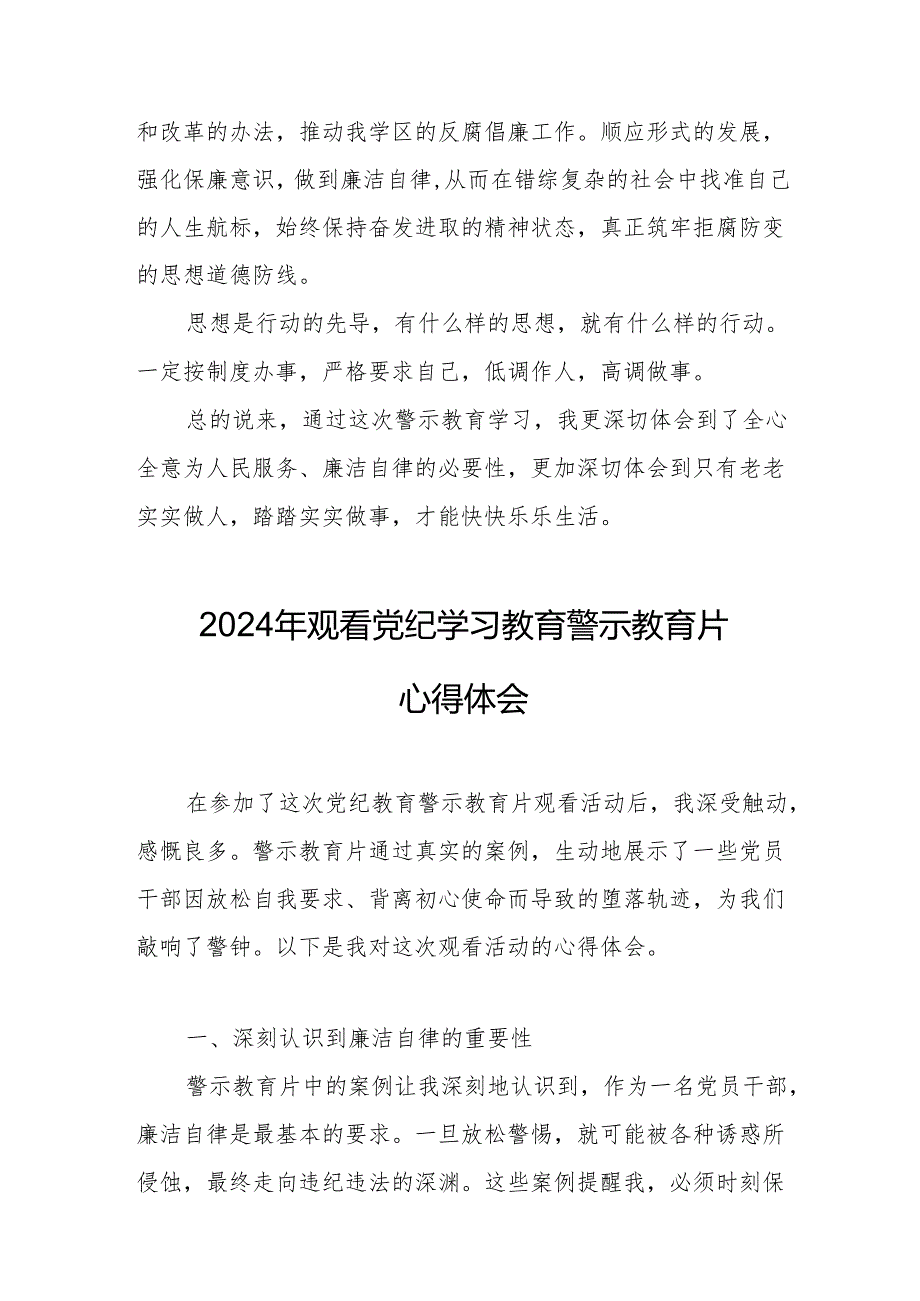 和改革的办法，推动我学区的反腐倡廉工作。顺应形式的发展，强化保廉意识，做到廉洁自律,从而在错综复杂的社会中找准自己的人生航标，始终保持奋发进取的精神状态，真正筑牢拒腐防变的思想道德防线。

思想是行动的先导，有什么样的思想，就有什么样的行动。一定按制度办事，严格要求自己，低调作人，高调做事。

总的说来，通过这次警示教育学习，我更深切体会到了全心全意为人民服务、廉洁自律的必要性，更加深切体会到只有老老实实做人，踏踏实实做事，才能快快乐乐生活。

2024年观看党纪学习教育警示教育片心得体会

在参加了这次党纪教育警示教育片观看活动后，我深受触动，感慨良多。警示教育片通过真实的案例，生动地展示了一些党员干部因放松自我要求、背离初心使命而导致的堕落轨迹，为我们敲响了警钟。以下是我对这次观看活动的心得体会。

一、深刻认识到廉洁自律的重要性

警示教育片中的案例让我深刻地认识到，作为一名党员干部，廉洁自律是最基本的要求。一旦放松警惕，就可能被各种诱惑所侵蚀，最终走向违纪违法的深渊。这些案例提醒我，必须时刻保